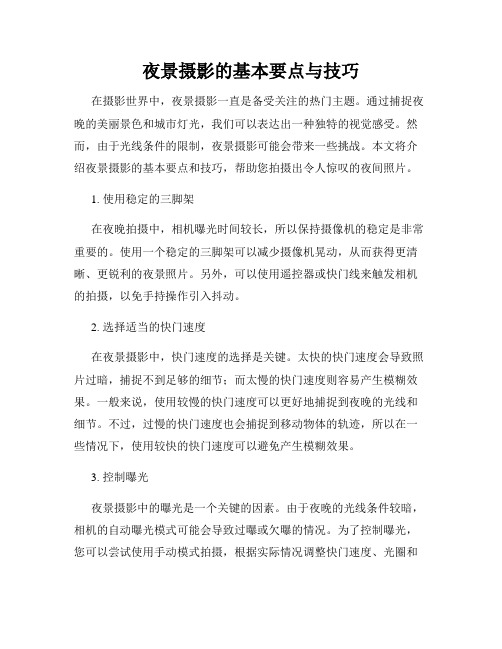 夜景摄影的基本要点与技巧

在摄影世界中，夜景摄影一直是备受关注的热门主题。通过捕捉夜晚的美丽景色和城市灯光，我们可以表达出一种独特的视觉感受。然而，由于光线条件的限制，夜景摄影可能会带来一些挑战。本文将介绍夜景摄影的基本要点和技巧，帮助您拍摄出令人惊叹的夜间照片。

1. 使用稳定的三脚架

在夜晚拍摄中，相机曝光时间较长，所以保持摄像机的稳定是非常重要的。使用一个稳定的三脚架可以减少摄像机晃动，从而获得更清晰、更锐利的夜景照片。另外，可以使用遥控器或快门线来触发相机的拍摄，以免手持操作引入抖动。

2. 选择适当的快门速度

在夜景摄影中，快门速度的选择是关键。太快的快门速度会导致照片过暗，捕捉不到足够的细节；而太慢的快门速度则容易产生模糊效果。一般来说，使用较慢的快门速度可以更好地捕捉到夜晚的光线和细节。不过，过慢的快门速度也会捕捉到移动物体的轨迹，所以在一些情况下，使用较快的快门速度可以避免产生模糊效果。

3. 控制曝光

夜景摄影中的曝光是一个关键的因素。由于夜晚的光线条件较暗，相机的自动曝光模式可能会导致过曝或欠曝的情况。为了控制曝光，您可以尝试使用手动模式拍摄，根据实际情况调整快门速度、光圈和